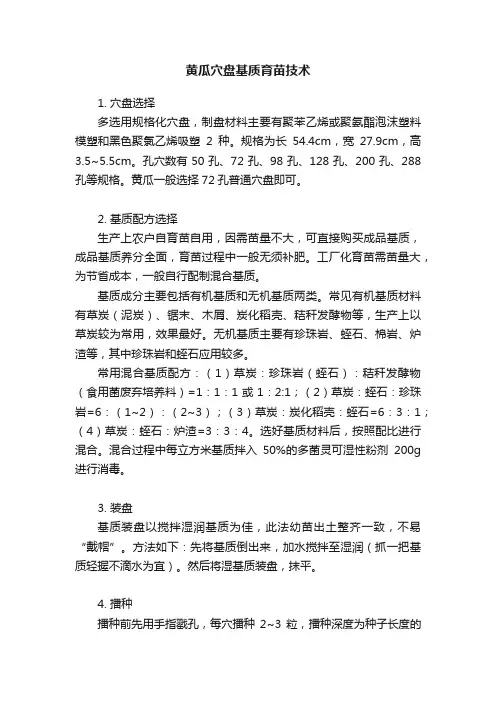 黄瓜穴盘基质育苗技术

1. 穴盘选择

多选用规格化穴盘，制盘材料主要有聚苯乙烯或聚氨酯泡沫塑料模塑和黑色聚氯乙烯吸塑 2 种。规格为长 54.4cm，宽 27.9cm，高 3.5~5.5cm。孔穴数有 50 孔、72 孔、98 孔、128 孔、200 孔、288 孔等规格。黄瓜一般选择 72 孔普通穴盘即可。

2. 基质配方选择

生产上农户自育苗自用，因需苗量不大，可直接购买成品基质，成品基质养分全面，育苗过程中一般无须补肥。工厂化育苗需苗量大，为节省成本，一般自行配制混合基质。

基质成分主要包括有机基质和无机基质两类。常见有机基质材料有草炭（泥炭）、锯末、木屑、炭化稻壳、秸秆发酵物等，生产上以草炭较为常用，效果最好。无机基质主要有珍珠岩、蛭石、棉岩、炉渣等，其中珍珠岩和蛭石应用较多。

常用混合基质配方：（1）草炭：珍珠岩（蛭石）：秸秆发酵物（食用菌废弃培养料）=1：1：1 或 1：2:1；（2）草炭：蛭石：珍珠岩=6：（1~2）：（2~3）；（3）草炭：炭化稻壳：蛭石=6：3：1；（4）草炭：蛭石：炉渣=3：3：4。选好基质材料后，按照配比进行混合。混合过程中每立方米基质拌入 50%的多菌灵可湿性粉剂 200g 进行消毒。

3. 装盘

基质装盘以搅拌湿润基质为佳，此法幼苗出土整齐一致，不易“戴帽”。方法如下：先将基质倒出来，加水搅拌至湿润（抓一把基质轻握不滴水为宜）。然后将湿基质装盘，抹平。

4. 播种

播种前先用手指戳孔，每穴播种 2~3 粒，播种深度为种子长度的